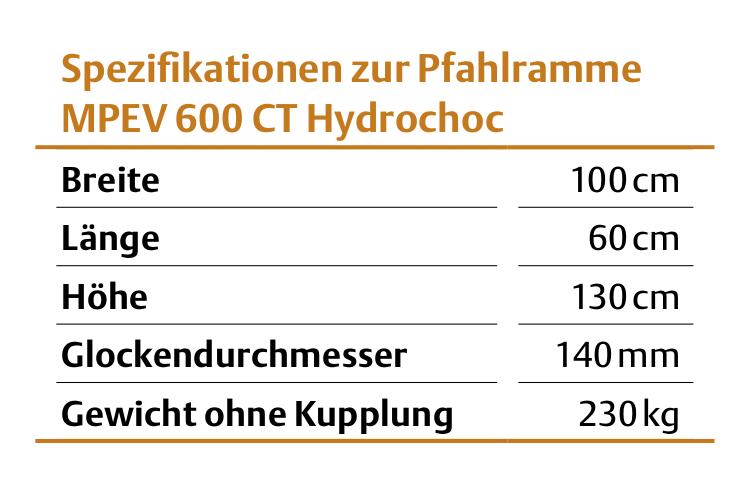 Spezifikationen zur Pfahlramme MPEV 600 CT Hydrochoc

| | |
|---|---|
| Breite | 100 cm |
| Länge | 60 cm |
| Höhe | 130 cm |
| Glockendurchmesser | 140 mm |
| Gewicht ohne Kupplung | 230 kg |